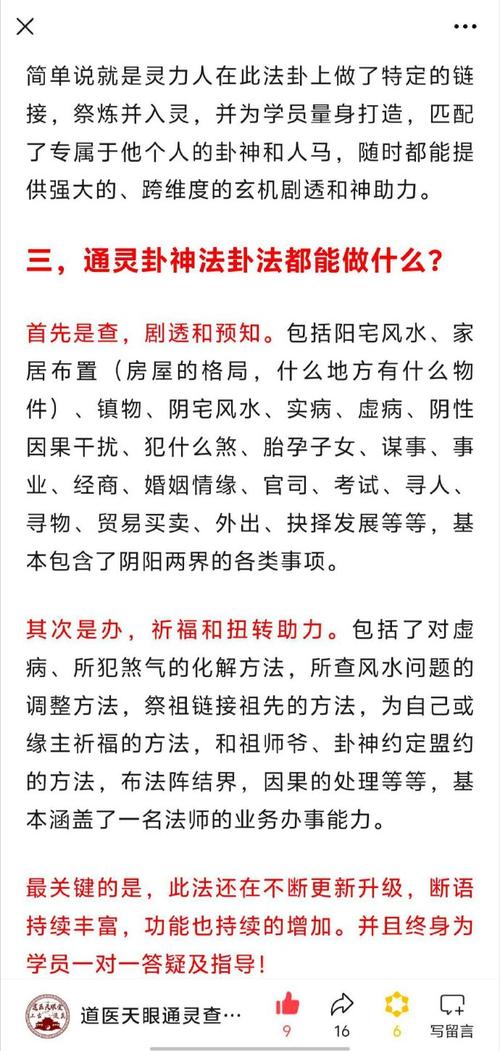 简单说就是灵力人在此法卦上做了特定的链接，祭炼并入灵，并为学员量身打造，匹配了专属于他个人的卦神和人马，随时都能提供强大的、跨维度的玄机剧透和神助力。

三，通灵卦神法卦法都能做什么？

首先是查，剧透和预知。包括阳宅风水、家居布置（房屋的格局，什么地方有什么物件）、镇物、阴宅风水、实病、虚病、阴性因果干扰、犯什么煞、胎孕子女、谋事、事业、经商、婚姻情缘、官司、考试、寻人、寻物、贸易买卖、外出、抉择发展等等，基本包含了阴阳两界的各类事项。

其次是办，祈福和扭转助力。包括了对虚病、所犯煞气的化解方法，所查风水问题的调整方法，祭祖链接祖先的方法，为自己或缘主祈福的方法，和祖师爷、卦神约定盟约的方法，布法阵结界，因果的处理等等，基本涵盖了一名法师的业务办事能力。

最关键的是，此法还在不断更新升级，断语持续丰富，功能也持续的增加。并且终身为学员一对一答疑及指导！

道医天眼通灵查…
9
16
6
写留言